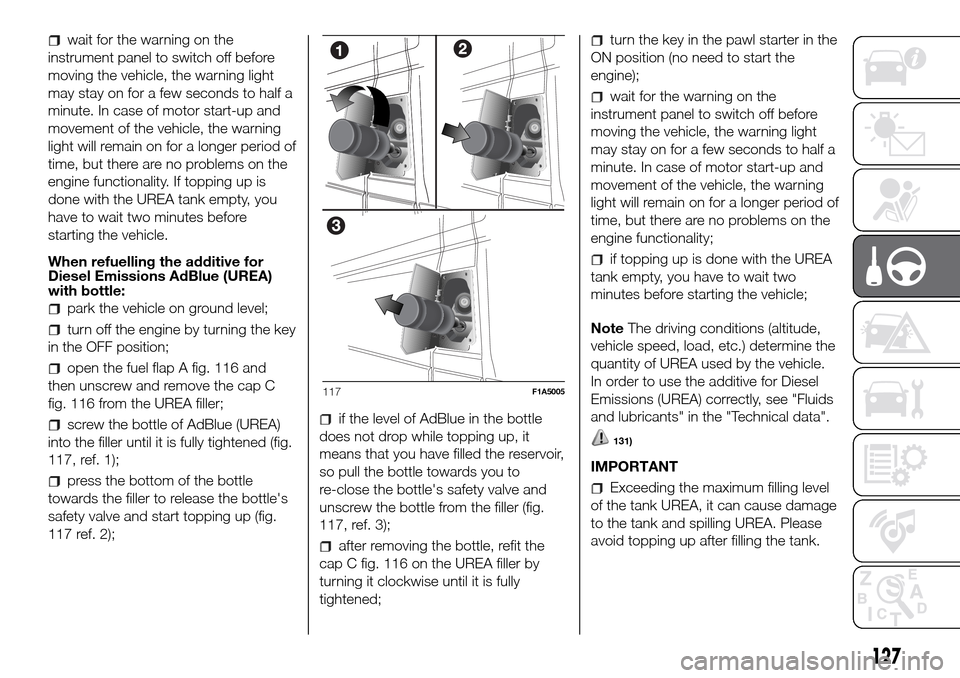 wait for the warning on the instrument panel to switch off before moving the vehicle, the warning light may stay on for a few seconds to half a minute. In case of motor start-up and movement of the vehicle, the warning light will remain on for a longer period of time, but there are no problems on the engine functionality. If topping up is done with the UREA tank empty, you have to wait two minutes before starting the vehicle.

When refuelling the additive for Diesel Emissions AdBlue (UREA) with bottle:

park the vehicle on ground level;

turn off the engine by turning the key in the OFF position;

open the fuel flap A fig. 116 and then unscrew and remove the cap C fig. 116 from the UREA filler;

screw the bottle of AdBlue (UREA) into the filler until it is fully tightened (fig. 117, ref. 1);

press the bottom of the bottle towards the filler to release the bottle's safety valve and start topping up (fig. 117 ref. 2);

1

2

3

117 F1A5005

if the level of AdBlue in the bottle does not drop while topping up, it means that you have filled the reservoir, so pull the bottle towards you to re-close the bottle's safety valve and unscrew the bottle from the filler (fig. 117, ref. 3);

after removing the bottle, refit the cap C fig. 116 on the UREA filler by turning it clockwise until it is fully tightened;

turn the key in the pawl starter in the ON position (no need to start the engine);

wait for the warning on the instrument panel to switch off before moving the vehicle, the warning light may stay on for a few seconds to half a minute. In case of motor start-up and movement of the vehicle, the warning light will remain on for a longer period of time, but there are no problems on the engine functionality;

if topping up is done with the UREA tank empty, you have to wait two minutes before starting the vehicle;

Note The driving conditions (altitude, vehicle speed, load, etc.) determine the quantity of UREA used by the vehicle. In order to use the additive for Diesel Emissions (UREA) correctly, see "Fluids and lubricants" in the "Technical data".

131)

IMPORTANT

Exceeding the maximum filling level of the tank UREA, it can cause damage to the tank and spilling UREA. Please avoid topping up after filling the tank.

127

carmanualsonline.info